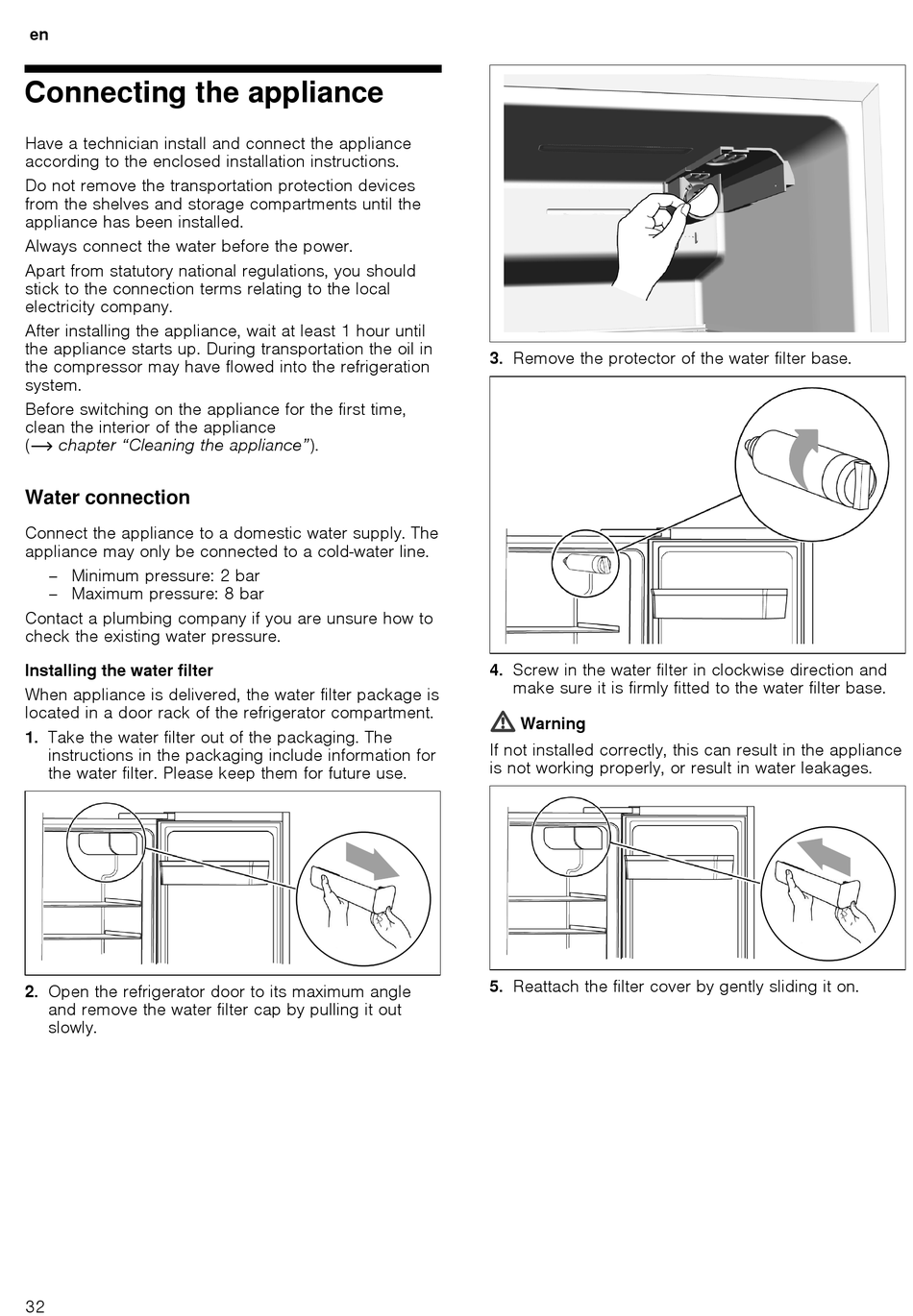 en

Connecting the appliance

Have a technician install and connect the appliance according to the enclosed installation instructions.

Do not remove the transportation protection devices from the shelves and storage compartments until the appliance has been installed.

Always connect the water before the power.

Apart from statutory national regulations, you should stick to the connection terms relating to the local electricity company.

After installing the appliance, wait at least 1 hour until the appliance starts up. During transportation the oil in the compressor may have flowed into the refrigeration system.

Before switching on the appliance for the first time, clean the interior of the appliance (⟶ chapter "Cleaning the appliance").

Water connection

Connect the appliance to a domestic water supply. The appliance may only be connected to a cold-water line.

– Minimum pressure: 2 bar
– Maximum pressure: 8 bar

Contact a plumbing company if you are unsure how to check the existing water pressure.

Installing the water filter

When appliance is delivered, the water filter package is located in a door rack of the refrigerator compartment.

1. Take the water filter out of the packaging. The instructions in the packaging include information for the water filter. Please keep them for future use.

2. Open the refrigerator door to its maximum angle and remove the water filter cap by pulling it out slowly.

3. Remove the protector of the water filter base.

4. Screw in the water filter in clockwise direction and make sure it is firmly fitted to the water filter base.

Warning

If not installed correctly, this can result in the appliance is not working properly, or result in water leakages.

5. Reattach the filter cover by gently sliding it on.

32